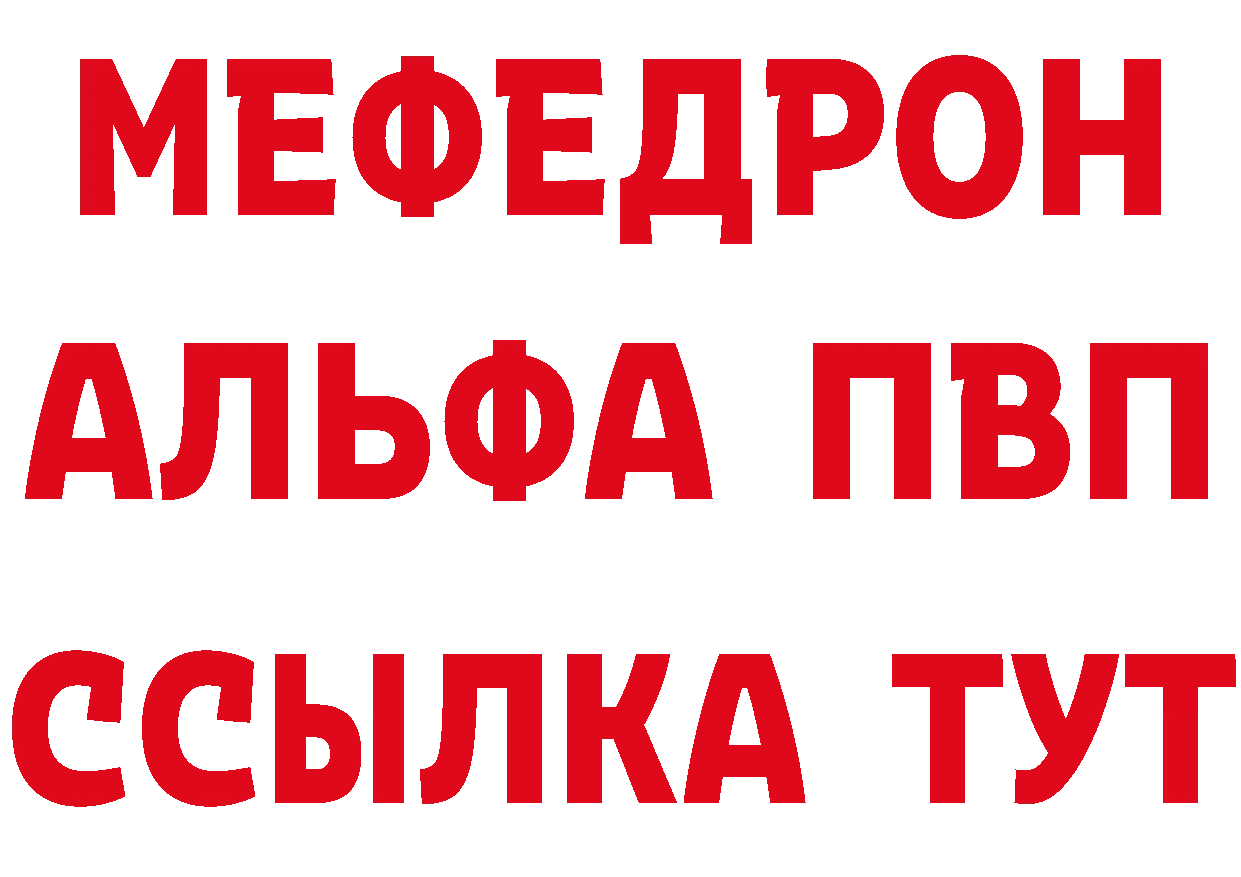 МЕФЕДРОН
АЛЬФА ПВП
ССЫЛКА ТУТ